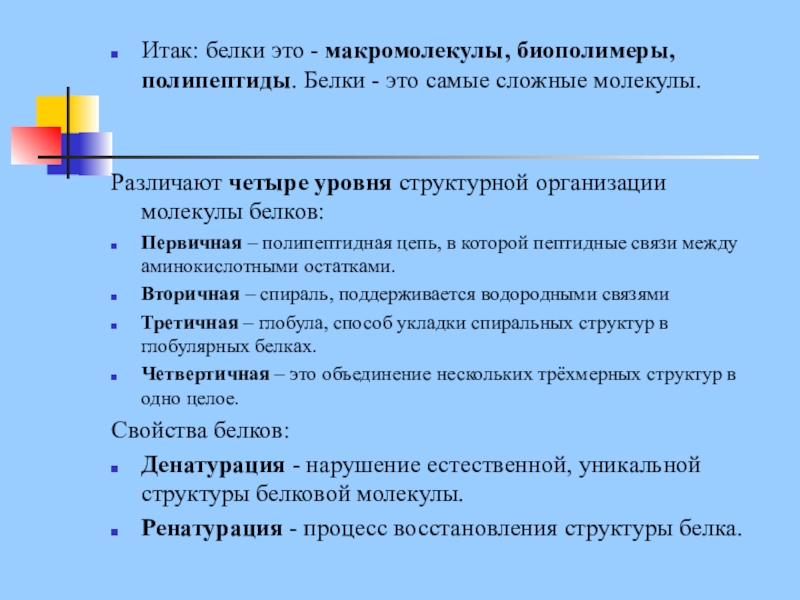 Итак: белки это - макромолекулы, биополимеры, полипептиды. Белки - это самые сложные молекулы.

Различают четыре уровня структурной организации молекулы белков:

Первичная – полипептидная цепь, в которой пептидные связи между аминокислотными остатками.

Вторичная – спираль, поддерживается водородными связями

Третичная – глобула, способ укладки спиральных структур в глобулярных белках.

Четвертичная – это объединение нескольких трёхмерных структур в одно целое.

Свойства белков:

Денатурация - нарушение естественной, уникальной структуры белковой молекулы.

Ренатурация - процесс восстановления структуры белка.